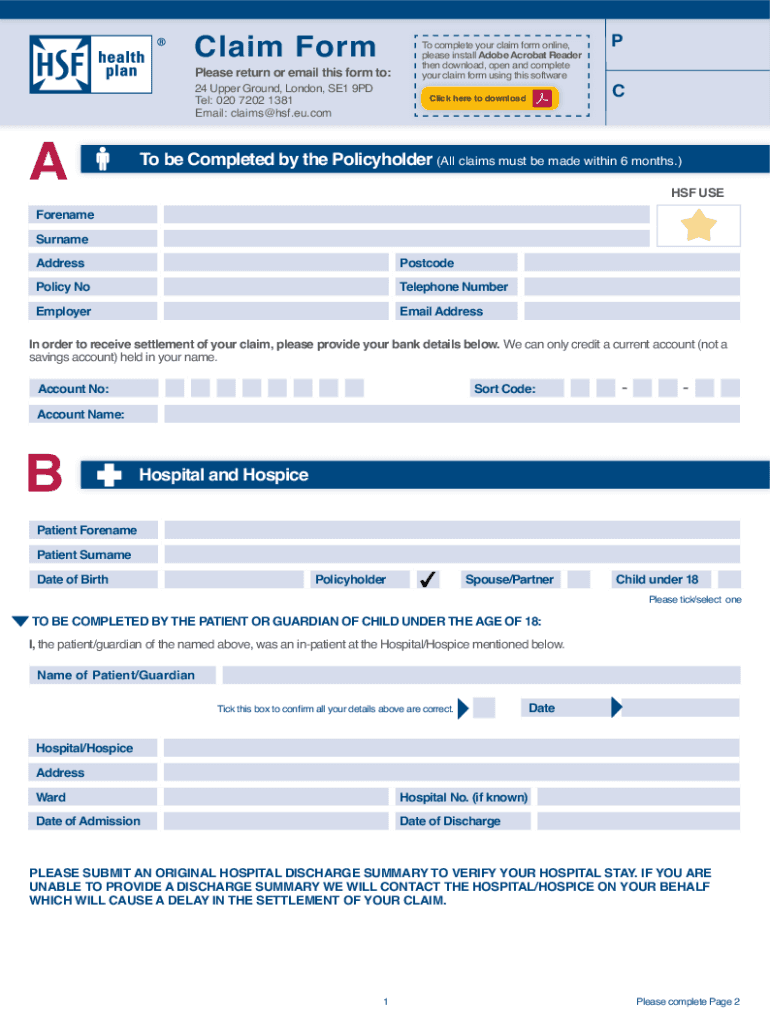 HSF health plan ®

Claim Form

Please return or email this form to:

24 Upper Ground, London, SE1 9PD
Tel: 020 7202 1381
Email: claims@hsf.eu.com

To complete your claim form online, please install Adobe Acrobat Reader then download, open and complete your claim form using this software

Click here to download

P

C

A

To be Completed by the Policyholder (All claims must be made within 6 months.)

HSF USE

Forename

Surname

Address

Postcode

Policy No

Telephone Number

Employer

Email Address

In order to receive settlement of your claim, please provide your bank details below. We can only credit a current account (not a savings account) held in your name.

Account No:

Sort Code: - -

Account Name:

B

Hospital and Hospice

Patient Forename

Patient Surname

Date of Birth

Policyholder ✓

Spouse/Partner

Child under 18

Please tick/select one

TO BE COMPLETED BY THE PATIENT OR GUARDIAN OF CHILD UNDER THE AGE OF 18:

I, the patient/guardian of the named above, was an in-patient at the Hospital/Hospice mentioned below.

Name of Patient/Guardian

Tick this box to confirm all your details above are correct.

Date

Hospital/Hospice

Address

Ward

Hospital No. (if known)

Date of Admission

Date of Discharge

PLEASE SUBMIT AN ORIGINAL HOSPITAL DISCHARGE SUMMARY TO VERIFY YOUR HOSPITAL STAY. IF YOU ARE UNABLE TO PROVIDE A DISCHARGE SUMMARY WE WILL CONTACT THE HOSPITAL/HOSPICE ON YOUR BEHALF WHICH WILL CAUSE A DELAY IN THE SETTLEMENT OF YOUR CLAIM.

1

Please complete Page 2